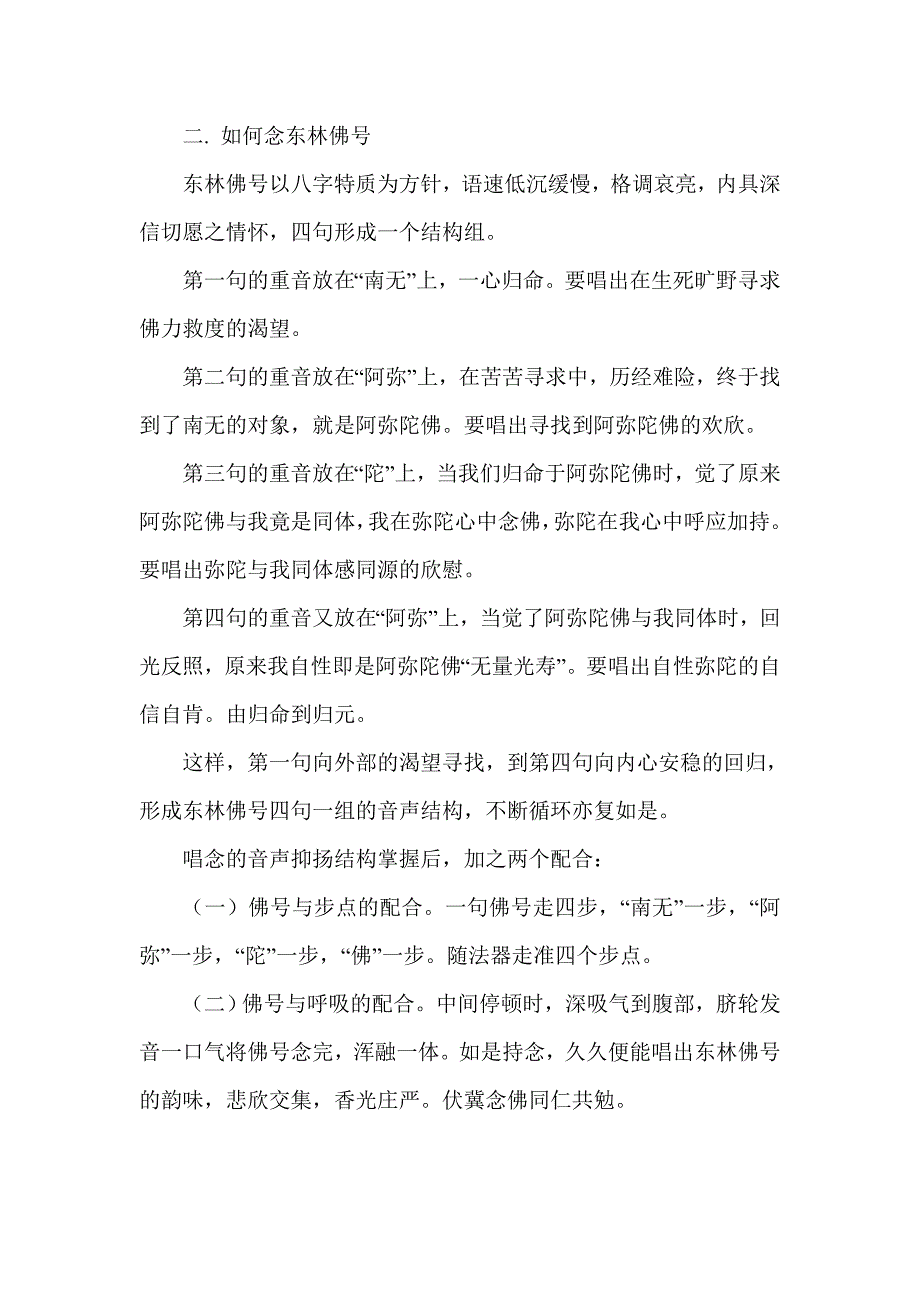 二. 如何念东林佛号

东林佛号以八字特质为方针，语速低沉缓慢，格调哀亮，内具深信切愿之情怀，四句形成一个结构组。

第一句的重音放在“南无”上，一心归命。要唱出在生死旷野寻求佛力救度的渴望。

第二句的重音放在“阿弥”上，在苦苦寻求中，历经难险，终于找到了南无的对象，就是阿弥陀佛。要唱出寻找到阿弥陀佛的欢欣。

第三句的重音放在“陀”上，当我们归命于阿弥陀佛时，觉了原来阿弥陀佛与我竟是同体，我在弥陀心中念佛，弥陀在我心中呼应加持。要唱出弥陀与我同体感同源的欣慰。

第四句的重音又放在“阿弥”上，当觉了阿弥陀佛与我同体时，回光反照，原来我自性即是阿弥陀佛“无量光寿”。要唱出自性弥陀的自信自肯。由归命到归元。

这样，第一句向外部的渴望寻找，到第四句向内心安稳的回归，形成东林佛号四句一组的音声结构，不断循环亦复如是。

唱念的音声抑扬结构掌握后，加之两个配合：

（一）佛号与步点的配合。一句佛号走四步，“南无”一步，“阿弥”一步，“陀”一步，“佛”一步。随法器走准四个步点。

（二）佛号与呼吸的配合。中间停顿时，深吸气到腹部，脐轮发音一口气将佛号念完，浑融一体。如是持念，久久便能唱出东林佛号的韵味，悲欣交集，香光庄严。伏冀念佛同仁共勉。